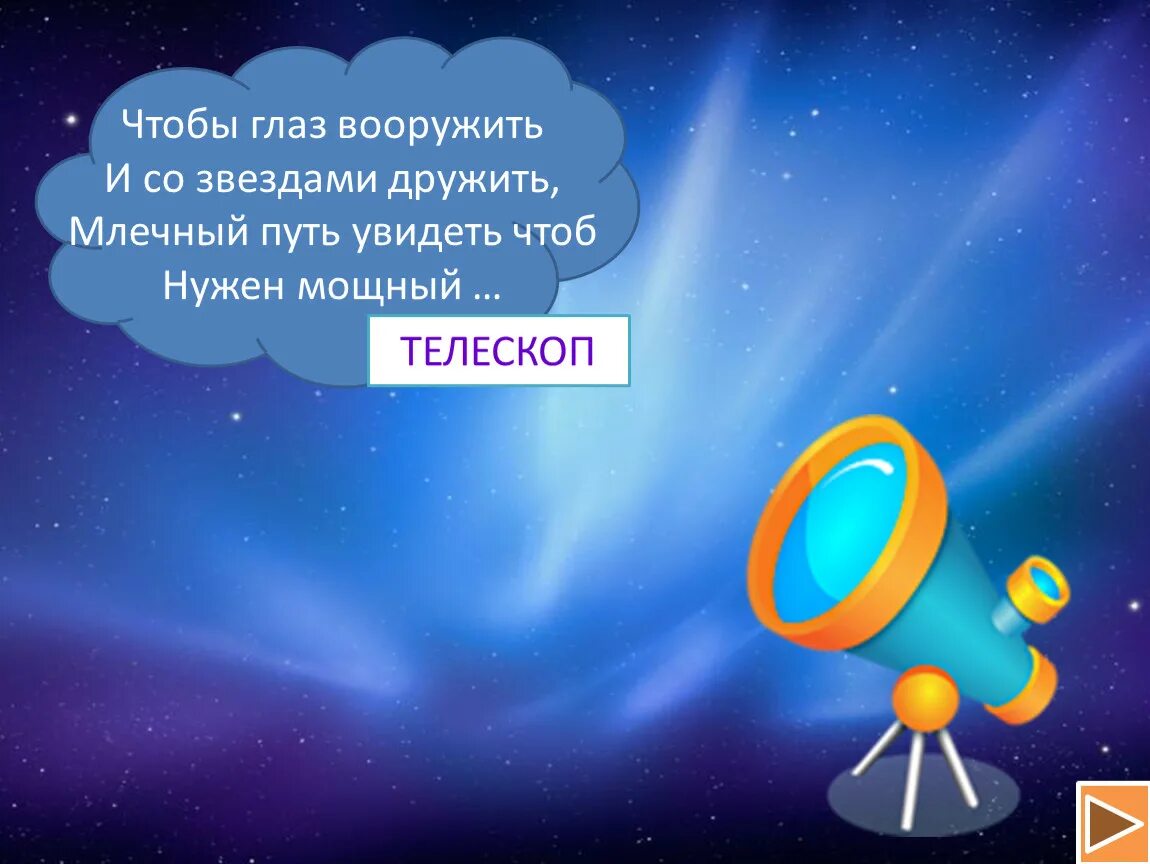 Чтобы глаз вооружить
И со звездами дружить,
Млечный путь увидеть чтоб
Нужен мощный …

ТЕЛЕСКОП